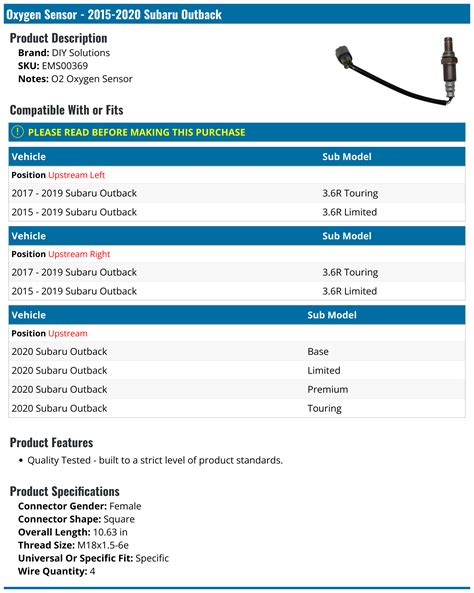 Oxygen Sensor - 2015-2020 Subaru Outback

Product Description
Brand: DIY Solutions
SKU: EMS00369
Notes: O2 Oxygen Sensor

Compatible With or Fits

PLEASE READ BEFORE MAKING THIS PURCHASE

| Vehicle | Sub Model |
|---|---|
| Position Upstream Left | |
| 2017 - 2019 Subaru Outback | 3.6R Touring |
| 2015 - 2019 Subaru Outback | 3.6R Limited |

| Vehicle | Sub Model |
|---|---|
| Position Upstream Right | |
| 2017 - 2019 Subaru Outback | 3.6R Touring |
| 2015 - 2019 Subaru Outback | 3.6R Limited |

| Vehicle | Sub Model |
|---|---|
| Position Upstream | |
| 2020 Subaru Outback | Base |
| 2020 Subaru Outback | Limited |
| 2020 Subaru Outback | Premium |
| 2020 Subaru Outback | Touring |

Product Features
• Quality Tested - built to a strict level of product standards.

Product Specifications
Connector Gender: Female
Connector Shape: Square
Overall Length: 10.63 in
Thread Size: M18x1.5-6e
Universal Or Specific Fit: Specific
Wire Quantity: 4